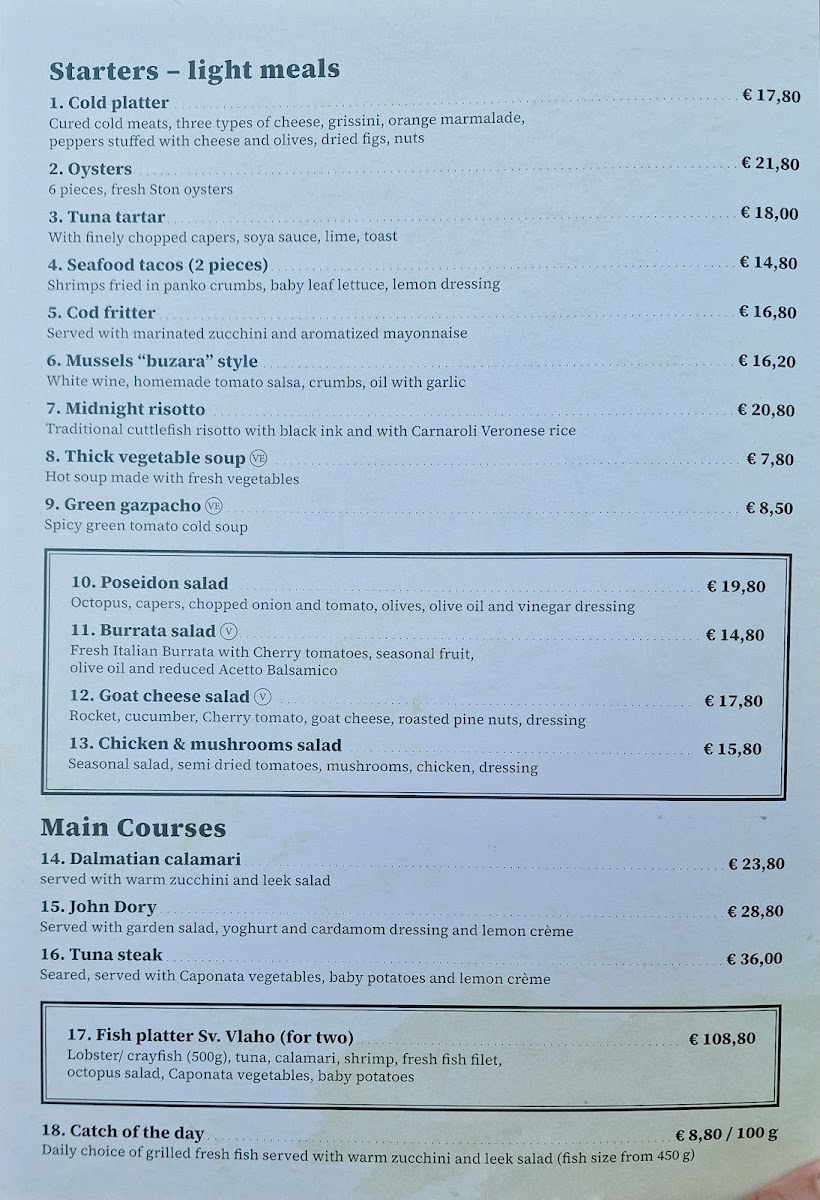 Starters – light meals

1. Cold platter € 17,80
Cured cold meats, three types of cheese, grissini, orange marmalade, peppers stuffed with cheese and olives, dried figs, nuts

2. Oysters € 21,80
6 pieces, fresh Ston oysters

3. Tuna tartar € 18,00
With finely chopped capers, soya sauce, lime, toast

4. Seafood tacos (2 pieces) € 14,80
Shrimps fried in panko crumbs, baby leaf lettuce, lemon dressing

5. Cod fritter € 16,80
Served with marinated zucchini and aromatized mayonnaise

6. Mussels "buzara" style € 16,20
White wine, homemade tomato salsa, crumbs, oil with garlic

7. Midnight risotto € 20,80
Traditional cuttlefish risotto with black ink and with Carnaroli Veronese rice

8. Thick vegetable soup VE € 7,80
Hot soup made with fresh vegetables

9. Green gazpacho VE € 8,50
Spicy green tomato cold soup

10. Poseidon salad € 19,80
Octopus, capers, chopped onion and tomato, olives, olive oil and vinegar dressing

11. Burrata salad V € 14,80
Fresh Italian Burrata with Cherry tomatoes, seasonal fruit, olive oil and reduced Acetto Balsamico

12. Goat cheese salad V € 17,80
Rocket, cucumber, Cherry tomato, goat cheese, roasted pine nuts, dressing

13. Chicken & mushrooms salad € 15,80
Seasonal salad, semi dried tomatoes, mushrooms, chicken, dressing

Main Courses

14. Dalmatian calamari € 23,80
served with warm zucchini and leek salad

15. John Dory € 28,80
Served with garden salad, yoghurt and cardamom dressing and lemon crème

16. Tuna steak € 36,00
Seared, served with Caponata vegetables, baby potatoes and lemon crème

17. Fish platter Sv. Vlaho (for two) € 108,80
Lobster/ crayfish (500g), tuna, calamari, shrimp, fresh fish filet, octopus salad, Caponata vegetables, baby potatoes

18. Catch of the day € 8,80 / 100 g
Daily choice of grilled fresh fish served with warm zucchini and leek salad (fish size from 450 g)